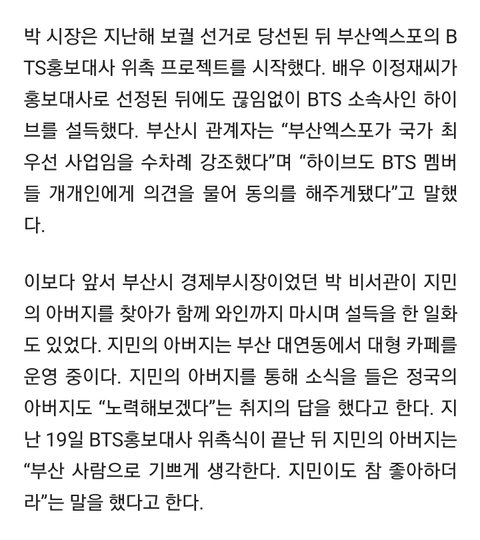 박 시장은 지난해 보궐 선거로 당선된 뒤 부산엑스포의 BTS홍보대사 위촉 프로젝트를 시작했다. 배우 이정재씨가 홍보대사로 선정된 뒤에도 끊임없이 BTS 소속사인 하이브를 설득했다. 부산시 관계자는 “부산엑스포가 국가 최우선 사업임을 수차례 강조했다”며 “하이브도 BTS 멤버들 개개인에게 의견을 물어 동의를 해주게됐다”고 말했다.

이보다 앞서 부산시 경제부시장이었던 박 비서관이 지민의 아버지를 찾아가 함께 와인까지 마시며 설득을 한 일화도 있었다. 지민의 아버지는 부산 대연동에서 대형 카페를 운영 중이다. 지민의 아버지를 통해 소식을 들은 정국의 아버지도 “노력해보겠다”는 취지의 답을 했다고 한다. 지난 19일 BTS홍보대사 위촉식이 끝난 뒤 지민의 아버지는 “부산 사람으로 기쁘게 생각한다. 지민이도 참 좋아하더라”는 말을 했다고 한다.